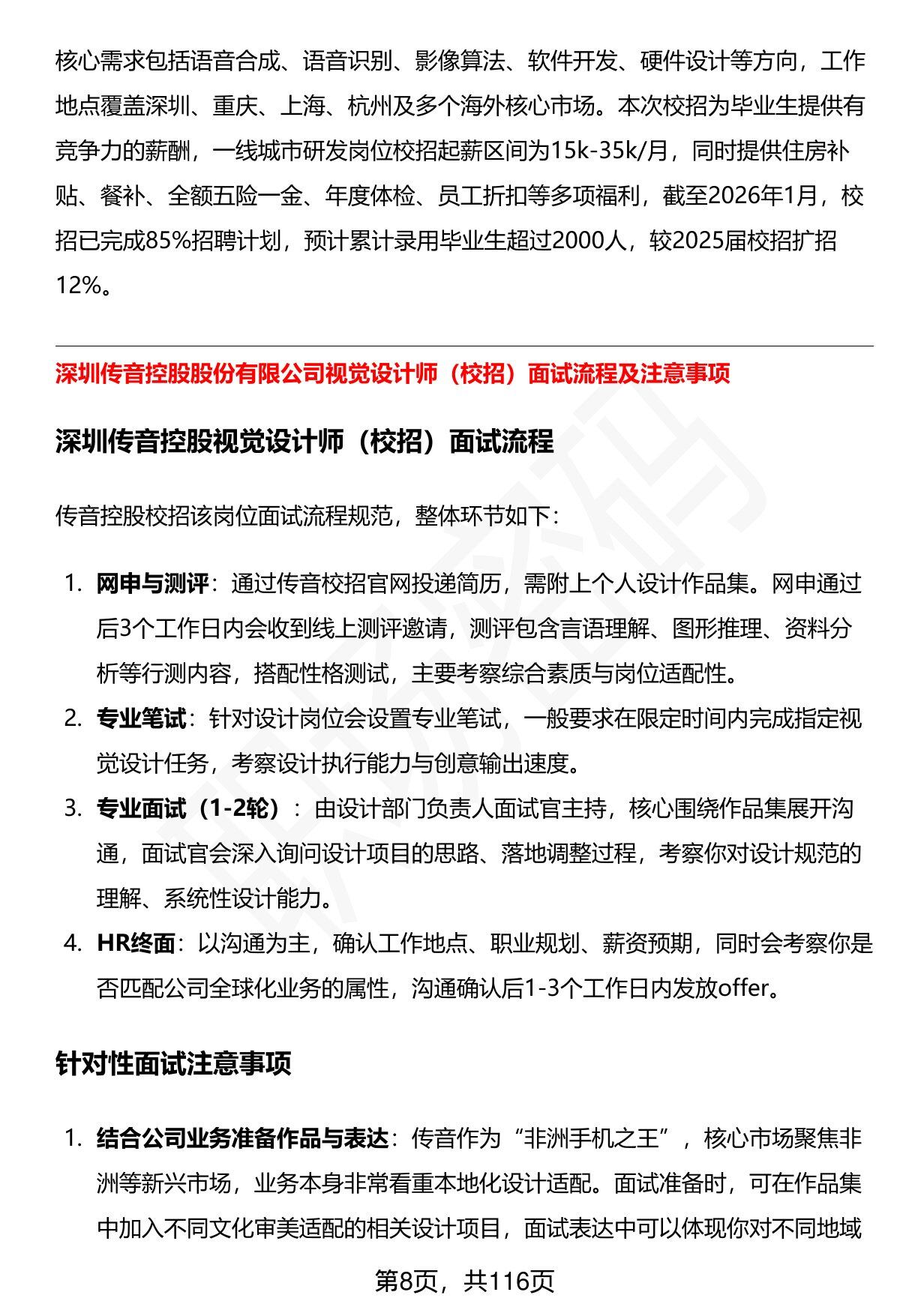 核心需求包括语音合成、语音识别、影像算法、软件开发、硬件设计等方向，工作地点覆盖深圳、重庆、上海、杭州及多个海外核心市场。本次校招为毕业生提供有竞争力的薪酬，一线城市研发岗位校招起薪区间为15k-35k/月，同时提供住房补贴、餐补、全额五险一金、年度体检、员工折扣等多项福利，截至2026年1月，校招已完成85%招聘计划，预计累计录用毕业生超过2000人，较2025届校招扩招12%。

深圳传音控股股份有限公司视觉设计师（校招）面试流程及注意事项

深圳传音控股视觉设计师（校招）面试流程

传音控股校招该岗位面试流程规范，整体环节如下：

1. 网申与测评：通过传音校招官网投递简历，需附上个人设计作品集。网申通过后3个工作日内会收到线上测评邀请，测评包含言语理解、图形推理、资料分析等行测内容，搭配性格测试，主要考察综合素质与岗位适配性。
2. 专业笔试：针对设计岗位会设置专业笔试，一般要求在限定时间内完成指定视觉设计任务，考察设计执行能力与创意输出速度。
3. 专业面试（1-2轮）：由设计部门负责人面试官主持，核心围绕作品集展开沟通，面试官会深入询问设计项目的思路、落地调整过程，考察你对设计规范的理解、系统性设计能力。
4. HR终面：以沟通为主，确认工作地点、职业规划、薪资预期，同时会考察你是否匹配公司全球化业务的属性，沟通确认后1-3个工作日内发放offer。

针对性面试注意事项

1. 结合公司业务准备作品与表达：传音作为“非洲手机之王”，核心市场聚焦非洲等新兴市场，业务本身非常看重本地化设计适配。面试准备时，可在作品集中加入不同文化审美适配的相关设计项目，面试表达中可以体现你对不同地域

第8页，共116页